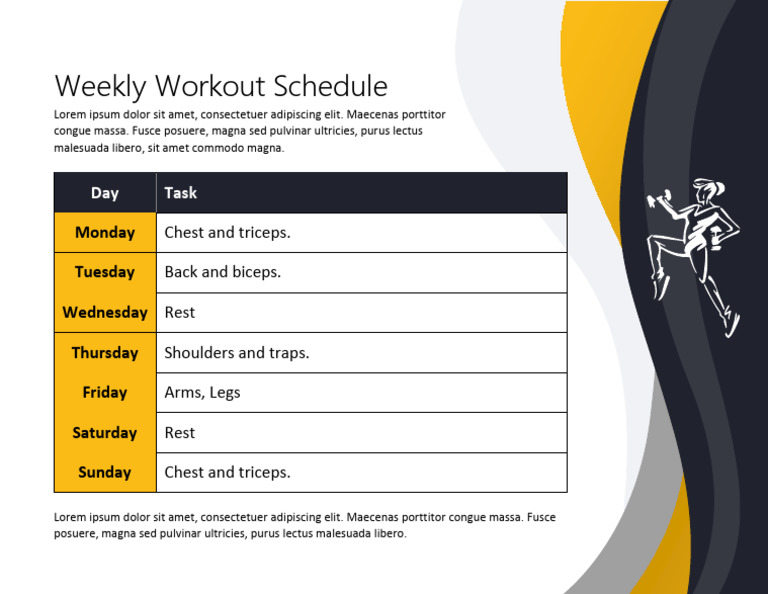 Weekly Workout Schedule

Lorem ipsum dolor sit amet, consectetuer adipiscing elit. Maecenas porttitor congue massa. Fusce posuere, magna sed pulvinar ultricies, purus lectus malesuada libero, sit amet commodo magna.

| Day | Task |
|---|---|
| Monday | Chest and triceps. |
| Tuesday | Back and biceps. |
| Wednesday | Rest |
| Thursday | Shoulders and traps. |
| Friday | Arms, Legs |
| Saturday | Rest |
| Sunday | Chest and triceps. |

Lorem ipsum dolor sit amet, consectetuer adipiscing elit. Maecenas porttitor congue massa. Fusce posuere, magna sed pulvinar ultricies, purus lectus malesuada libero.